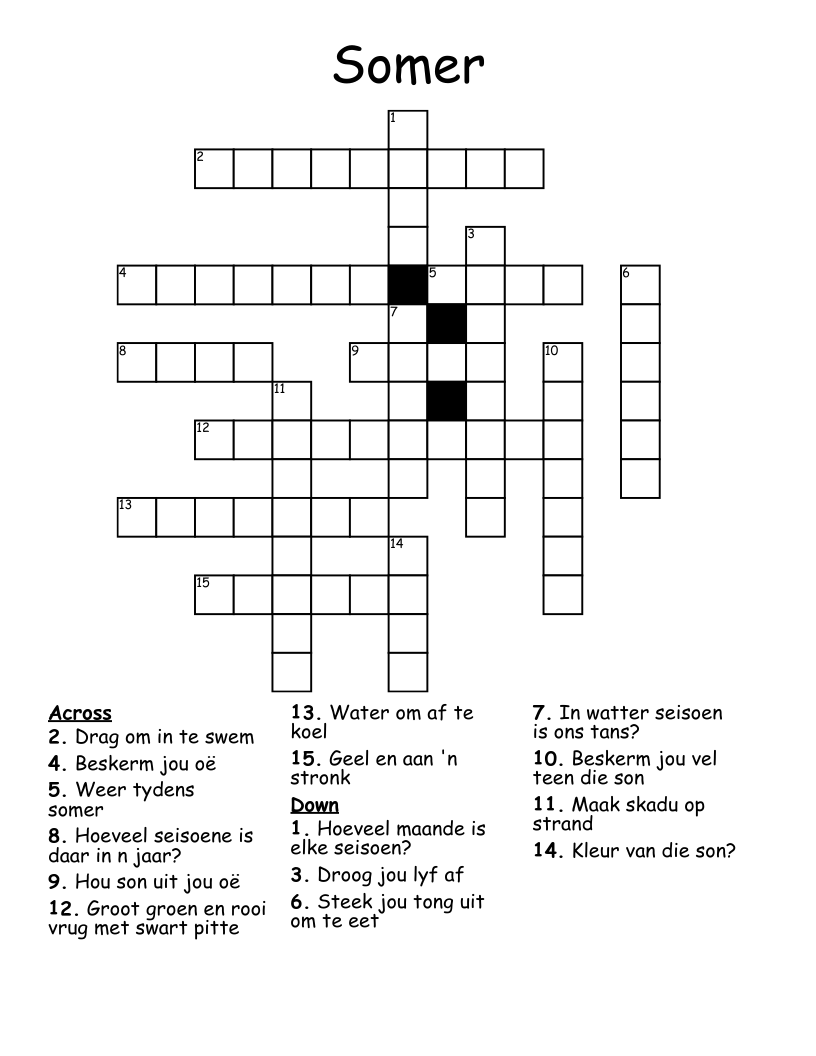 Somer

1
2
3
4
5
6
7
8
9
10
11
12
13
14
15

Across
2. Drag om in te swem
4. Beskerm jou oë
5. Weer tydens somer
8. Hoeveel seisoene is daar in n jaar?
9. Hou son uit jou oë
12. Groot groen en rooi vrug met swart pitte
13. Water om af te koel
15. Geel en aan 'n stronk

Down
1. Hoeveel maande is elke seisoen?
3. Droog jou lyf af
6. Steek jou tong uit om te eet
7. In watter seisoen is ons tans?
10. Beskerm jou vel teen die son
11. Maak skadu op strand
14. Kleur van die son?